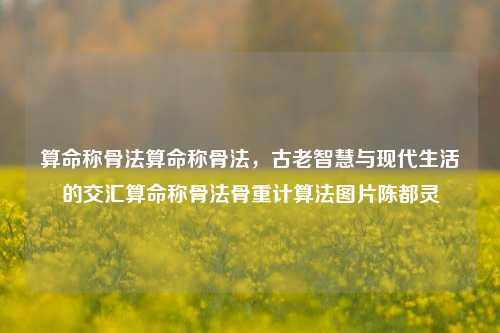 算命称骨法算命称骨法，古老智慧与现代生活的交汇算命称骨法骨重计算法图片陈都灵